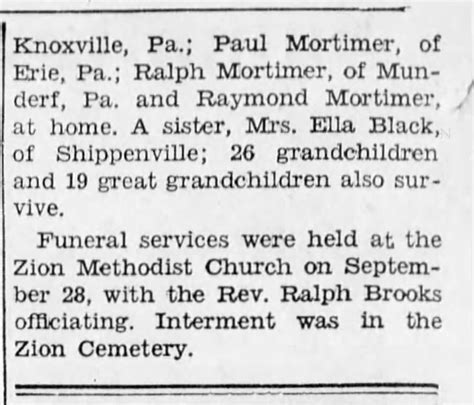 Knoxville, Pa.; Paul Mortimer, of Erie, Pa.; Ralph Mortimer, of Munderf, Pa. and Raymond Mortimer, at home. A sister, Mrs. Ella Black, of Shippenville; 26 grandchildren and 19 great grandchildren also survive.

Funeral services were held at the Zion Methodist Church on September 28, with the Rev. Ralph Brooks officiating. Interment was in the Zion Cemetery.